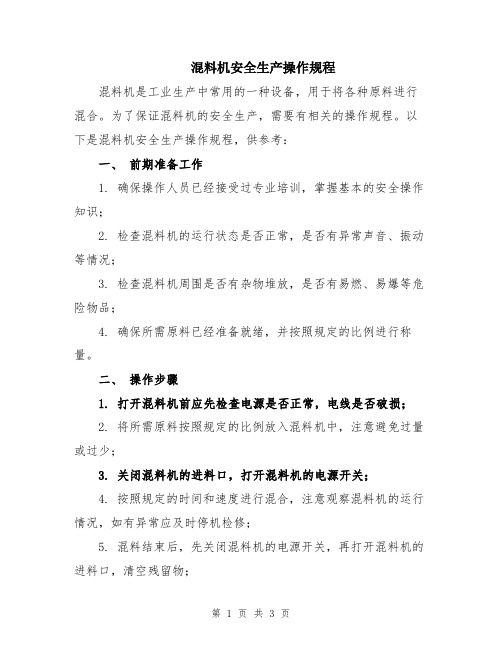 混料机安全生产操作规程

混料机是工业生产中常用的一种设备，用于将各种原料进行混合。为了保证混料机的安全生产，需要有相关的操作规程。以下是混料机安全生产操作规程，供参考：

一、 前期准备工作

1. 确保操作人员已经接受过专业培训，掌握基本的安全操作知识；

2. 检查混料机的运行状态是否正常，是否有异常声音、振动等情况；

3. 检查混料机周围是否有杂物堆放，是否有易燃、易爆等危险物品；

4. 确保所需原料已经准备就绪，并按照规定的比例进行称量。

二、 操作步骤

1. 打开混料机前应先检查电源是否正常，电线是否破损；

2. 将所需原料按照规定的比例放入混料机中，注意避免过量或过少；

3. 关闭混料机的进料口，打开混料机的电源开关；

4. 按照规定的时间和速度进行混合，注意观察混料机的运行情况，如有异常应及时停机检修；

5. 混料结束后，先关闭混料机的电源开关，再打开混料机的进料口，清空残留物；

第 1 页 共 3 页